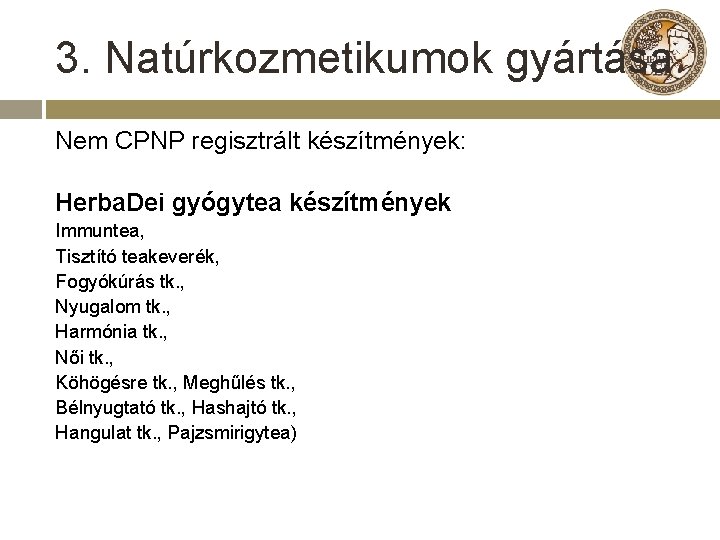 3. Natúrkozmetikumok gyártása

Nem CPNP regisztrált készítmények:

HerbaDei gyógytea készítmények
Immuntea,
Tisztító teakeverék,
Fogyókúrás tk.,
Nyugalom tk.,
Harmónia tk.,
Női tk.,
Köhögésre tk., Meghűlés tk.,
Bélnyugtató tk., Hashajtó tk.,
Hangulat tk., Pajzsmirigytea)